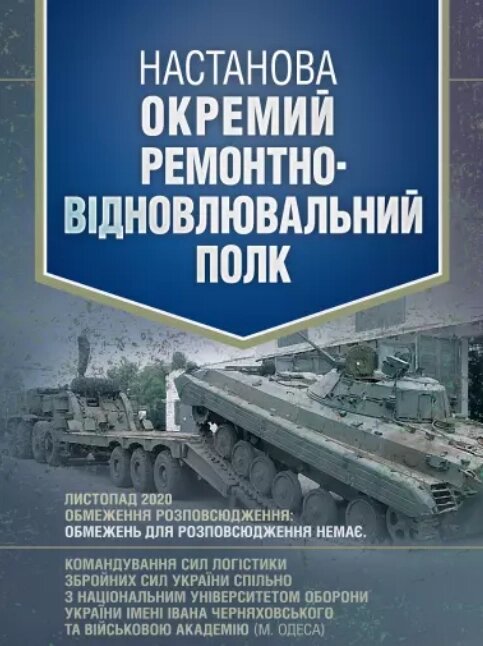 НАСТАНОВА
ОКРЕМИЙ РЕМОНТНО-ВІДНОВЛЮВАЛЬНИЙ ПОЛК

ЛИСТОПАД 2020
ОБМЕЖЕННЯ РОЗПОВСЮДЖЕННЯ:
ОБМЕЖЕНЬ ДЛЯ РОЗПОВСЮДЖЕННЯ НЕМАЄ.

КОМАНДУВАННЯ СИЛ ЛОГІСТИКИ ЗБРОЙНИХ СИЛ УКРАЇНИ СПІЛЬНО З НАЦІОНАЛЬНИМ УНІВЕРСИТЕТОМ ОБОРОНИ УКРАЇНИ ІМЕНІ ІВАНА ЧЕРНЯХОВСЬКОГО ТА ВІЙСЬКОВОЮ АКАДЕМІЮ (М. ОДЕСА)